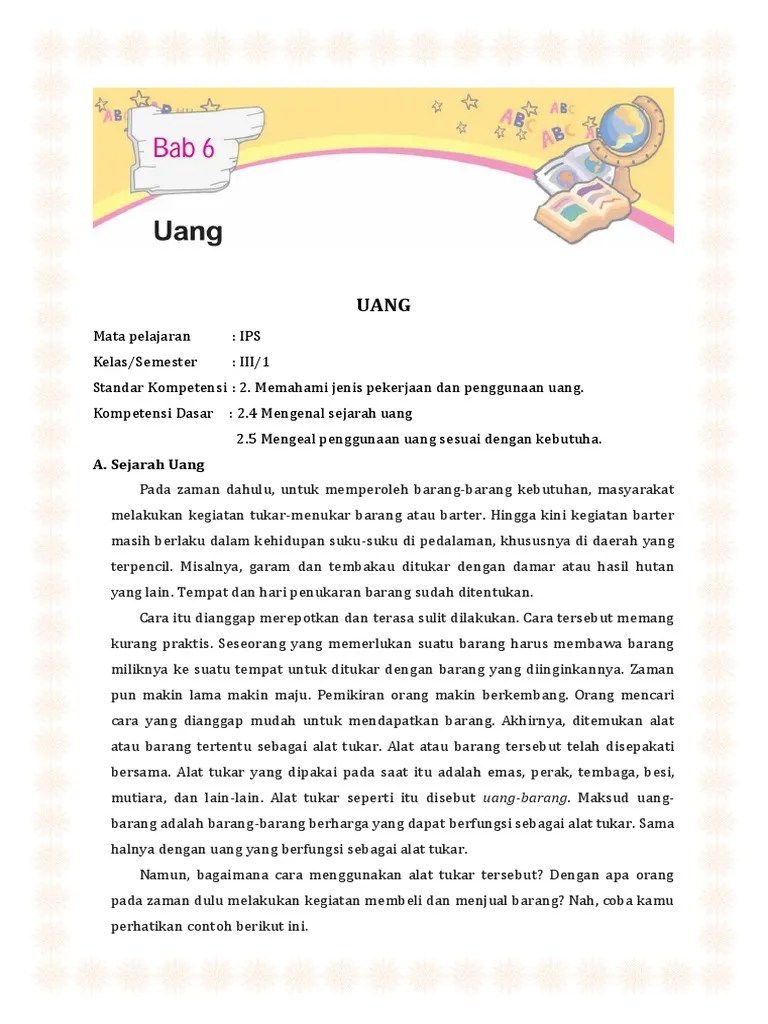 Bab 6

Uang

UANG

Mata pelajaran : IPS

Kelas/Semester : III/1

Standar Kompetensi : 2. Memahami jenis pekerjaan dan penggunaan uang.

Kompetensi Dasar : 2.4 Mengenal sejarah uang

2.5 Mengeal penggunaan uang sesuai dengan kebutuha.

A. Sejarah Uang

Pada zaman dahulu, untuk memperoleh barang-barang kebutuhan, masyarakat melakukan kegiatan tukar-menukar barang atau barter. Hingga kini kegiatan barter masih berlaku dalam kehidupan suku-suku di pedalaman, khususnya di daerah yang terpencil. Misalnya, garam dan tembakau ditukar dengan damar atau hasil hutan yang lain. Tempat dan hari penukaran barang sudah ditentukan.

Cara itu dianggap merepotkan dan terasa sulit dilakukan. Cara tersebut memang kurang praktis. Seseorang yang memerlukan suatu barang harus membawa barang miliknya ke suatu tempat untuk ditukar dengan barang yang diinginkannya. Zaman pun makin lama makin maju. Pemikiran orang makin berkembang. Orang mencari cara yang dianggap mudah untuk mendapatkan barang. Akhirnya, ditemukan alat atau barang tertentu sebagai alat tukar. Alat atau barang tersebut telah disepakati bersama. Alat tukar yang dipakai pada saat itu adalah emas, perak, tembaga, besi, mutiara, dan lain-lain. Alat tukar seperti itu disebut uang-barang. Maksud uang-barang adalah barang-barang berharga yang dapat berfungsi sebagai alat tukar. Sama halnya dengan uang yang berfungsi sebagai alat tukar.

Namun, bagaimana cara menggunakan alat tukar tersebut? Dengan apa orang pada zaman dulu melakukan kegiatan membeli dan menjual barang? Nah, coba kamu perhatikan contoh berikut ini.